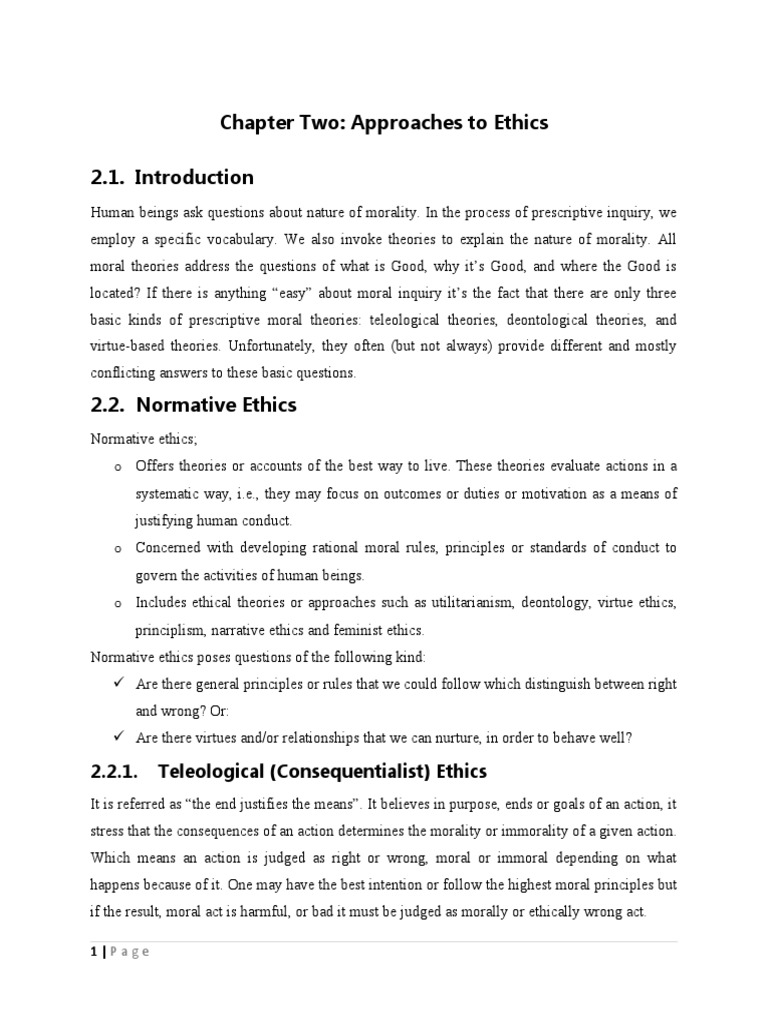 Chapter Two: Approaches to Ethics

2.1. Introduction

Human beings ask questions about nature of morality. In the process of prescriptive inquiry, we employ a specific vocabulary. We also invoke theories to explain the nature of morality. All moral theories address the questions of what is Good, why it's Good, and where the Good is located? If there is anything "easy" about moral inquiry it's the fact that there are only three basic kinds of prescriptive moral theories: teleological theories, deontological theories, and virtue-based theories. Unfortunately, they often (but not always) provide different and mostly conflicting answers to these basic questions.

2.2. Normative Ethics

Normative ethics;

o Offers theories or accounts of the best way to live. These theories evaluate actions in a systematic way, i.e., they may focus on outcomes or duties or motivation as a means of justifying human conduct.

o Concerned with developing rational moral rules, principles or standards of conduct to govern the activities of human beings.

o Includes ethical theories or approaches such as utilitarianism, deontology, virtue ethics, principlism, narrative ethics and feminist ethics.

Normative ethics poses questions of the following kind:

✓ Are there general principles or rules that we could follow which distinguish between right and wrong? Or:

✓ Are there virtues and/or relationships that we can nurture, in order to behave well?

2.2.1. Teleological (Consequentialist) Ethics

It is referred as "the end justifies the means". It believes in purpose, ends or goals of an action, it stress that the consequences of an action determines the morality or immorality of a given action. Which means an action is judged as right or wrong, moral or immoral depending on what happens because of it. One may have the best intention or follow the highest moral principles but if the result, moral act is harmful, or bad it must be judged as morally or ethically wrong act.

1 | P a g e